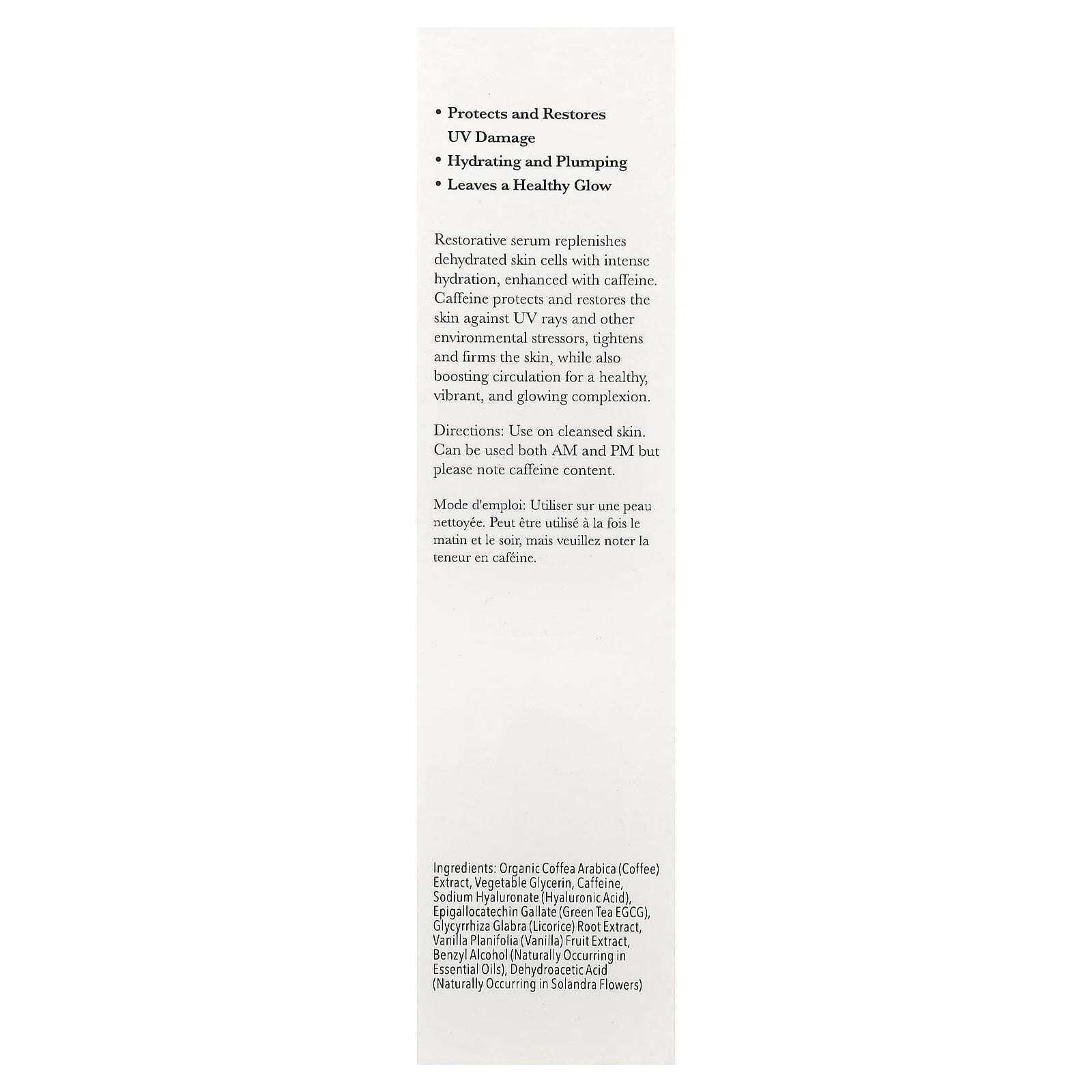 • Protects and Restores UV Damage
• Hydrating and Plumping
• Leaves a Healthy Glow

Restorative serum replenishes dehydrated skin cells with intense hydration, enhanced with caffeine. Caffeine protects and restores the skin against UV rays and other environmental stressors, tightens and firms the skin, while also boosting circulation for a healthy, vibrant, and glowing complexion.

Directions: Use on cleansed skin. Can be used both AM and PM but please note caffeine content.

Mode d'emploi: Utiliser sur une peau nettoyée. Peut être utilisé à la fois le matin et le soir, mais veuillez noter la teneur en caféine.

Ingredients: Organic Coffea Arabica (Coffee) Extract, Vegetable Glycerin, Caffeine, Sodium Hyaluronate (Hyaluronic Acid), Epigallocatechin Gallate (Green Tea EGCG), Glycyrrhiza Glabra (Licorice) Root Extract, Vanilla Planifolia (Vanilla) Fruit Extract, Benzyl Alcohol (Naturally Occurring in Essential Oils), Dehydroacetic Acid (Naturally Occurring in Solandra Flowers)